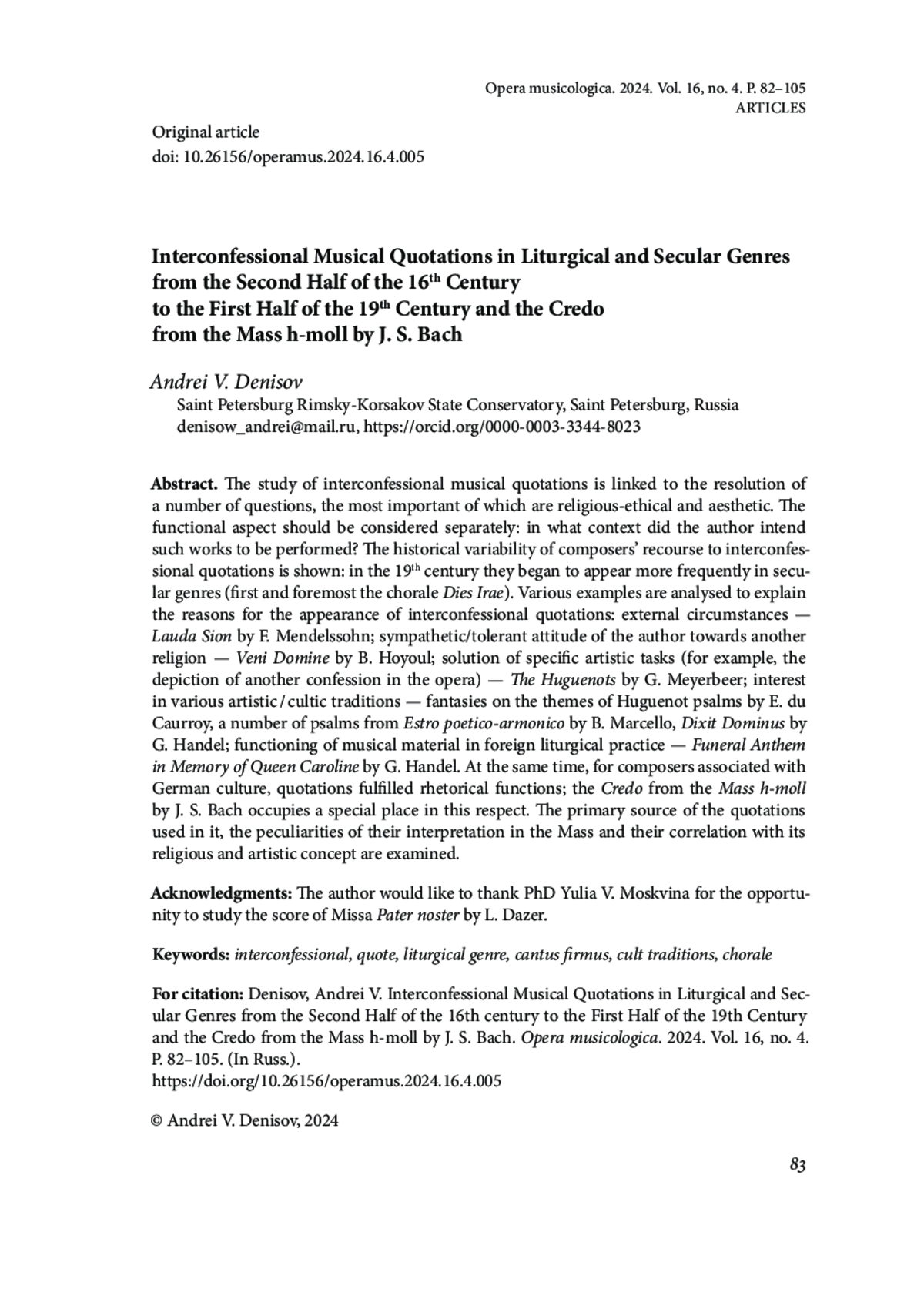 Opera musicologica. 2024. Vol. 16, no. 4. P. 82–105
ARTICLES

Original article
doi: 10.26156/operamus.2024.16.4.005

Interconfessional Musical Quotations in Liturgical and Secular Genres from the Second Half of the 16$^{th}$ Century to the First Half of the 19$^{th}$ Century and the Credo from the Mass h-moll by J. S. Bach

Andrei V. Denisov
Saint Petersburg Rimsky-Korsakov State Conservatory, Saint Petersburg, Russia
denisow_andrei@mail.ru, https://orcid.org/0000-0003-3344-8023

Abstract. The study of interconfessional musical quotations is linked to the resolution of a number of questions, the most important of which are religious-ethical and aesthetic. The functional aspect should be considered separately: in what context did the author intend such works to be performed? The historical variability of composers' recourse to interconfessional quotations is shown: in the 19$^{th}$ century they began to appear more frequently in secular genres (first and foremost the chorale Dies Irae). Various examples are analysed to explain the reasons for the appearance of interconfessional quotations: external circumstances — Lauda Sion by F. Mendelssohn; sympathetic/tolerant attitude of the author towards another religion — Veni Domine by B. Hoyoul; solution of specific artistic tasks (for example, the depiction of another confession in the opera) — The Huguenots by G. Meyerbeer; interest in various artistic / cultic traditions — fantasies on the themes of Huguenot psalms by E. du Caurroy, a number of psalms from Estro poetico-armonico by B. Marcello, Dixit Dominus by G. Handel; functioning of musical material in foreign liturgical practice — Funeral Anthem in Memory of Queen Caroline by G. Handel. At the same time, for composers associated with German culture, quotations fulfilled rhetorical functions; the Credo from the Mass h-moll by J. S. Bach occupies a special place in this respect. The primary source of the quotations used in it, the peculiarities of their interpretation in the Mass and their correlation with its religious and artistic concept are examined.

Acknowledgments: The author would like to thank PhD Yulia V. Moskvina for the opportunity to study the score of Missa Pater noster by L. Dazer.

Keywords: interconfessional, quote, liturgical genre, cantus firmus, cult traditions, chorale

For citation: Denisov, Andrei V. Interconfessional Musical Quotations in Liturgical and Secular Genres from the Second Half of the 16th century to the First Half of the 19th Century and the Credo from the Mass h-moll by J. S. Bach. Opera musicologica. 2024. Vol. 16, no. 4. P. 82–105. (In Russ.).
https://doi.org/10.26156/operamus.2024.16.4.005

© Andrei V. Denisov, 2024

83